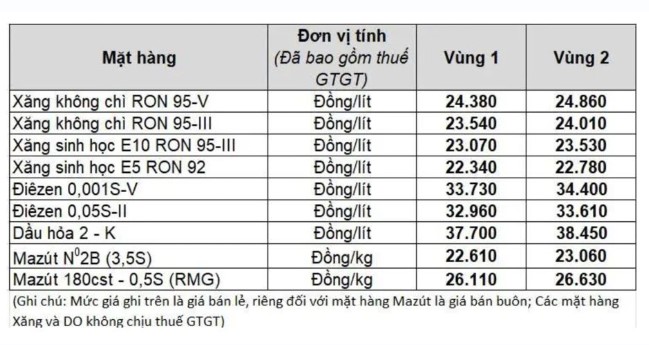 | Mặt hàng | Đơn vị tính (Đã bao gồm thuế GTGT) | Vùng 1 | Vùng 2 |
|---|---|---|---|
| Xăng không chì RON 95-V | Đồng/lít | 24.380 | 24.860 |
| Xăng không chì RON 95-III | Đồng/lít | 23.540 | 24.010 |
| Xăng sinh học E10 RON 95-III | Đồng/lít | 23.070 | 23.530 |
| Xăng sinh học E5 RON 92 | Đồng/lít | 22.340 | 22.780 |
| Điêzen 0,001S-V | Đồng/lít | 33.730 | 34.400 |
| Điêzen 0,05S-II | Đồng/lít | 32.960 | 33.610 |
| Dầu hỏa 2 - K | Đồng/lít | 37.700 | 38.450 |
| Mazút $N^0$2B (3,5S) | Đồng/kg | 22.610 | 23.060 |
| Mazút 180cst - 0,5S (RMG) | Đồng/kg | 26.110 | 26.630 |

(Ghi chú: Mức giá ghi trên là giá bán lẻ, riêng đối với mặt hàng Mazút là giá bán buôn; Các mặt hàng Xăng và DO không chịu thuế GTGT)